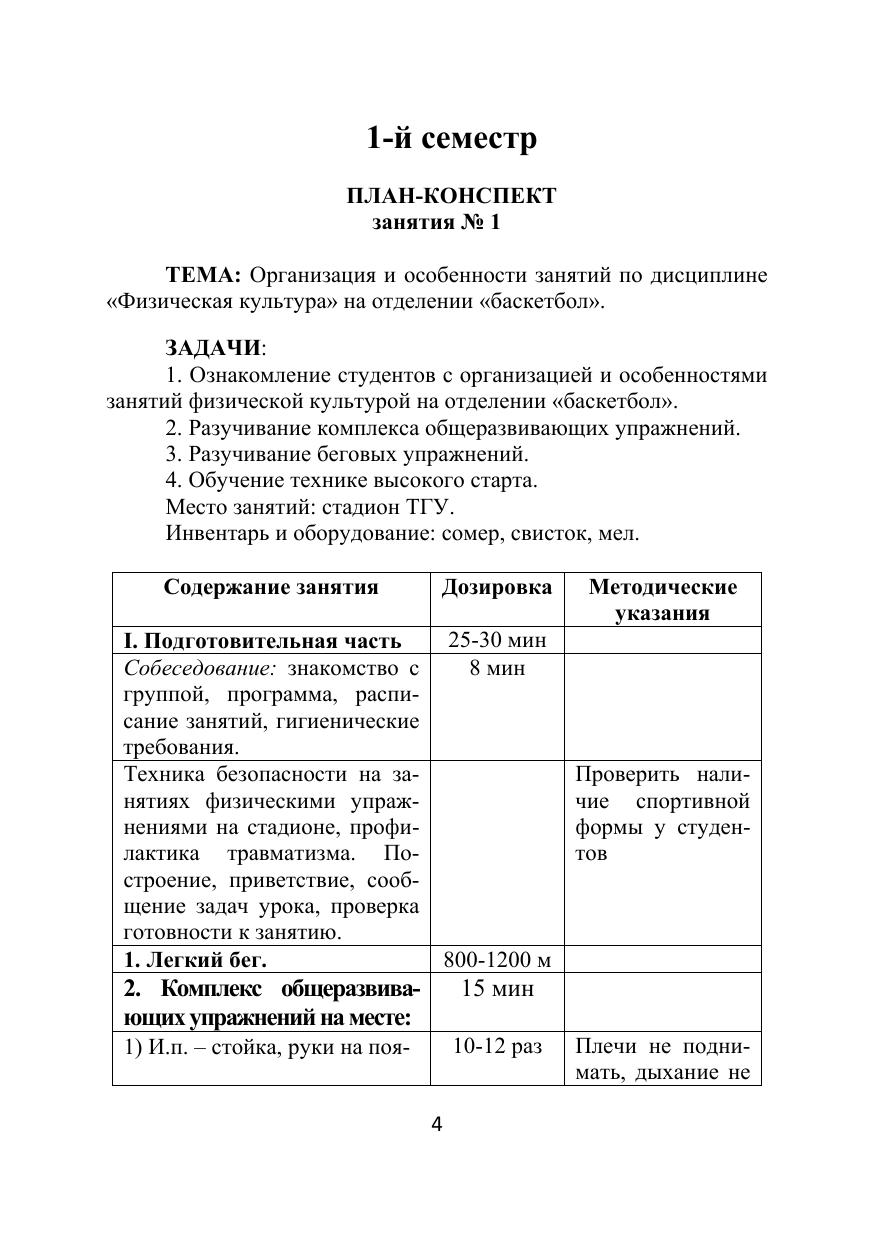 1-й семестр

ПЛАН-КОНСПЕКТ
занятия № 1

ТЕМА: Организация и особенности занятий по дисциплине «Физическая культура» на отделении «баскетбол».

ЗАДАЧИ:
1. Ознакомление студентов с организацией и особенностями занятий физической культурой на отделении «баскетбол».
2. Разучивание комплекса общеразвивающих упражнений.
3. Разучивание беговых упражнений.
4. Обучение технике высокого старта.
Место занятий: стадион ТГУ.
Инвентарь и оборудование: сомер, свисток, мел.

| Содержание занятия | Дозировка | Методические указания |
|---|---|---|
| I. Подготовительная часть | 25-30 мин | |
| Собеседование: знакомство с группой, программа, расписание занятий, гигиенические требования. | 8 мин | |
| Техника безопасности на занятиях физическими упражнениями на стадионе, профилактика травматизма. Построение, приветствие, сообщение задач урока, проверка готовности к занятию. | | Проверить наличие спортивной формы у студентов |
| 1. Легкий бег. | 800-1200 м | |
| 2. Комплекс общеразвивающих упражнений на месте: | 15 мин | |
| 1) И.п. – стойка, руки на поя- | 10-12 раз | Плечи не поднимать, дыхание не |

4